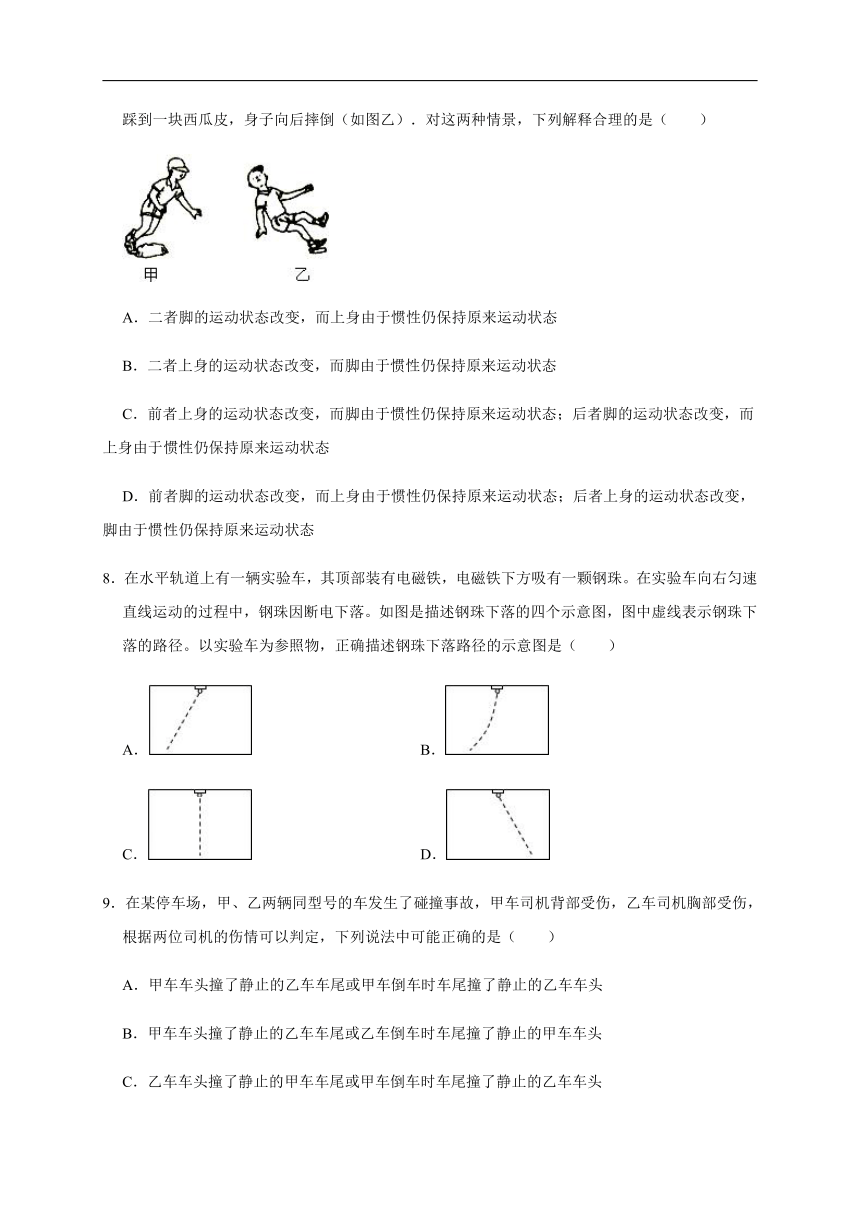 踩到一块西瓜皮，身子向后摔倒（如图乙）．对这两种情景，下列解释合理的是（　　）

甲　　乙

A．二者脚的运动状态改变，而上身由于惯性仍保持原来运动状态

B．二者上身的运动状态改变，而脚由于惯性仍保持原来运动状态

C．前者上身的运动状态改变，而脚由于惯性仍保持原来运动状态；后者脚的运动状态改变，而上身由于惯性仍保持原来运动状态

D．前者脚的运动状态改变，而上身由于惯性仍保持原来运动状态；后者上身的运动状态改变，脚由于惯性仍保持原来运动状态

8．在水平轨道上有一辆实验车，其顶部装有电磁铁，电磁铁下方吸有一颗钢珠。在实验车向右匀速直线运动的过程中，钢珠因断电下落。如图是描述钢珠下落的四个示意图，图中虚线表示钢珠下落的路径。以实验车为参照物，正确描述钢珠下落路径的示意图是（　　）

A．

B．

C．

D．

9．在某停车场，甲、乙两辆同型号的车发生了碰撞事故，甲车司机背部受伤，乙车司机胸部受伤，根据两位司机的伤情可以判定，下列说法中可能正确的是（　　）

A．甲车车头撞了静止的乙车车尾或甲车倒车时车尾撞了静止的乙车车头

B．甲车车头撞了静止的乙车车尾或乙车倒车时车尾撞了静止的甲车车头

C．乙车车头撞了静止的甲车车尾或甲车倒车时车尾撞了静止的乙车车头